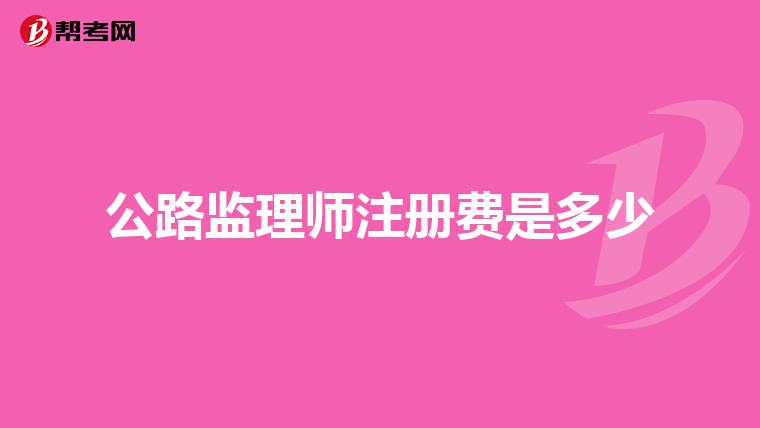 帮考网

公路监理师注册费是多少